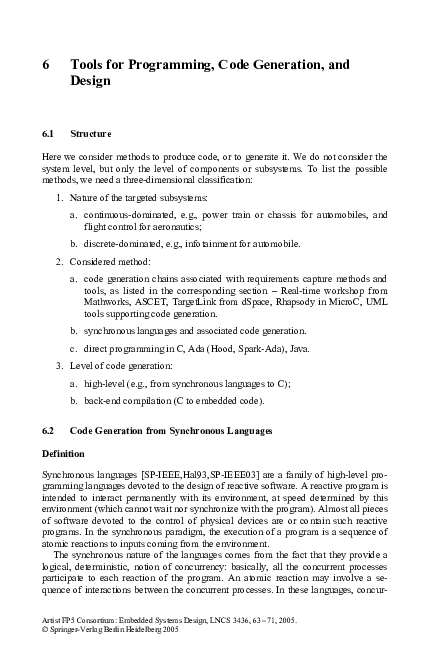 6 Tools for Programming, Code Generation, and Design

6.1 Structure

Here we consider methods to produce code, or to generate it. We do not consider the system level, but only the level of components or subsystems. To list the possible methods, we need a three-dimensional classification:

1. Nature of the targeted subsystems:

a. continuous-dominated, e.g., power train or chassis for automobiles, and flight control for aeronautics;

b. discrete-dominated, e.g., infotainment for automobile.

2. Considered method:

a. code generation chains associated with requirements capture methods and tools, as listed in the corresponding section – Real-time workshop from Mathworks, ASCET, TargetLink from dSpace, Rhapsody in MicroC, UML tools supporting code generation.

b. synchronous languages and associated code generation.

c. direct programming in C, Ada (Hood, Spark-Ada), Java.

3. Level of code generation:

a. high-level (e.g., from synchronous languages to C);

b. back-end compilation (C to embedded code).

6.2 Code Generation from Synchronous Languages

Definition

Synchronous languages [SP-IEEE,Hal93,SP-IEEE03] are a family of high-level programming languages devoted to the design of reactive software. A reactive program is intended to interact permanently with its environment, at speed determined by this environment (which cannot wait nor synchronize with the program). Almost all pieces of software devoted to the control of physical devices are or contain such reactive programs. In the synchronous paradigm, the execution of a program is a sequence of atomic reactions to inputs coming from the environment.

The synchronous nature of the languages comes from the fact that they provide a logical, deterministic, notion of concurrency: basically, all the concurrent processes participate to each reaction of the program. An atomic reaction may involve a sequence of interactions between the concurrent processes. In these languages, concur-

Artist FP5 Consortium: Embedded Systems Design, LNCS 3436, 63 – 71, 2005.
© Springer-Verlag Berlin Heidelberg 2005